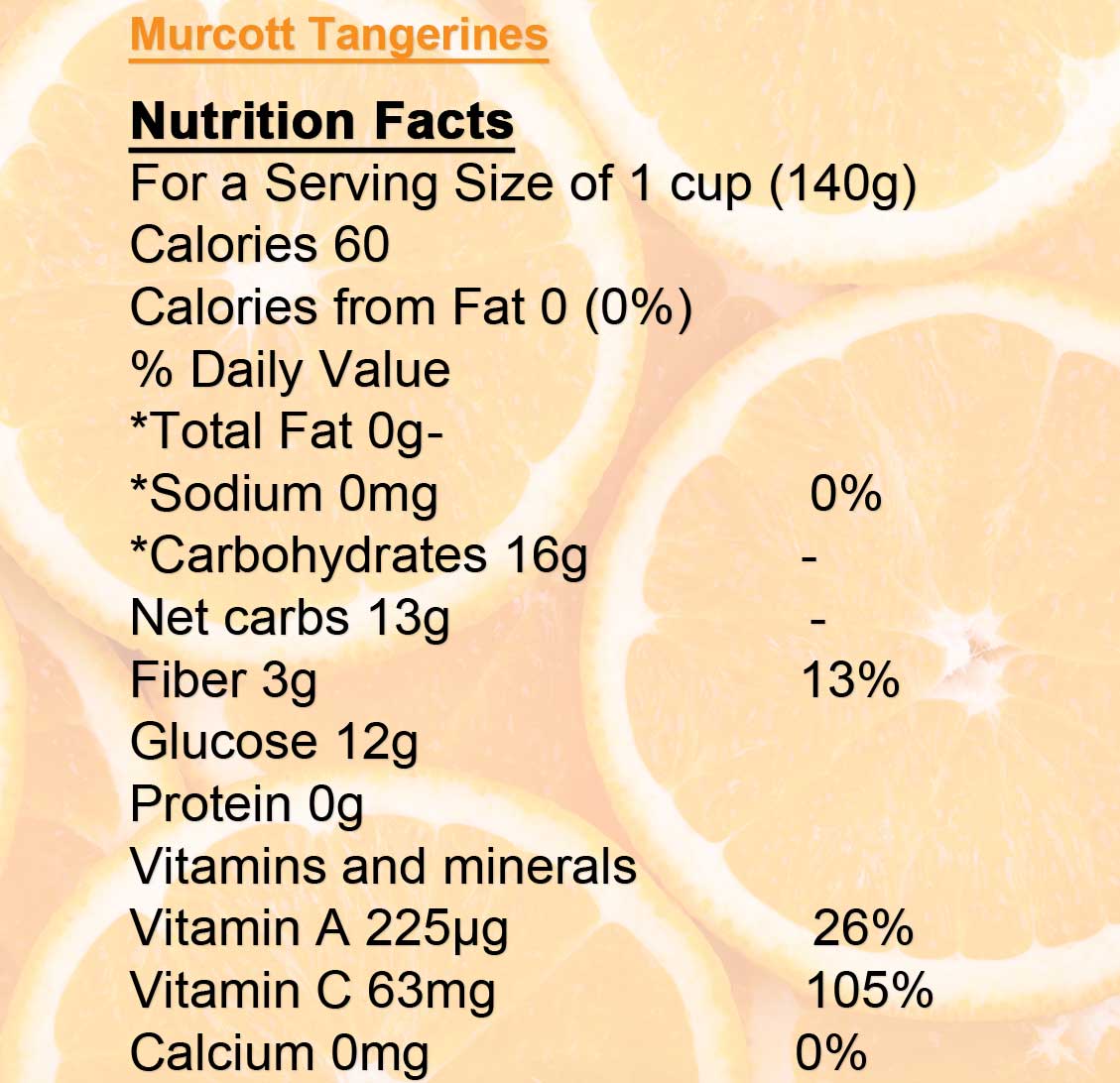 Murcott Tangerines

Nutrition Facts
For a Serving Size of 1 cup (140g)
Calories 60
Calories from Fat 0 (0%)
% Daily Value
*Total Fat 0g-
*Sodium 0mg 0%
*Carbohydrates 16g -
Net carbs 13g -
Fiber 3g 13%
Glucose 12g
Protein 0g
Vitamins and minerals
Vitamin A 225μg 26%
Vitamin C 63mg 105%
Calcium 0mg 0%